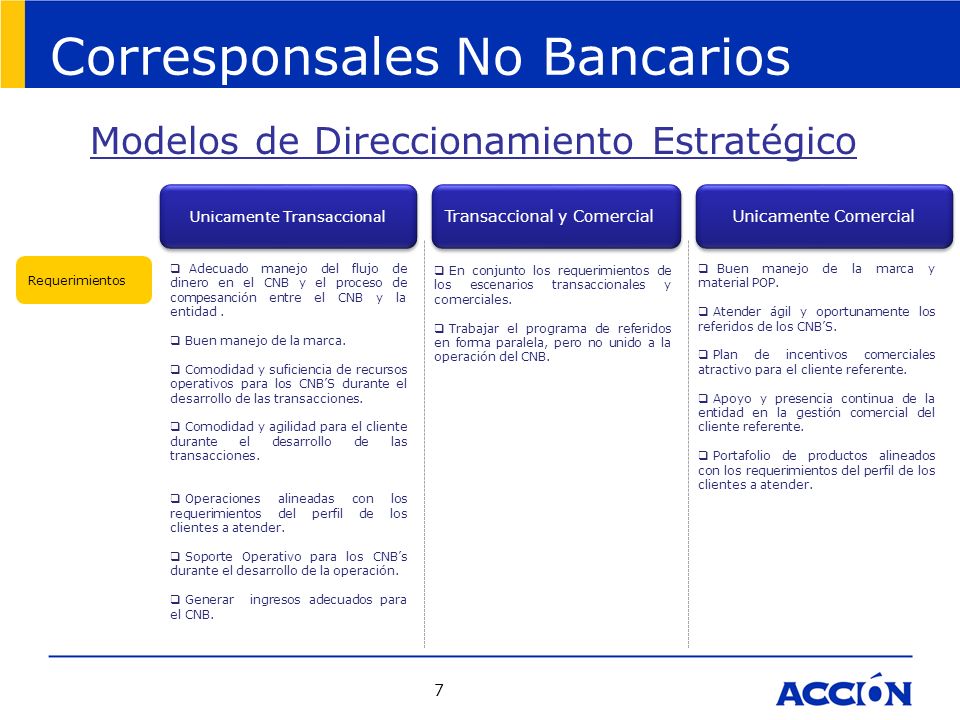 Corresponsales No Bancarios

Modelos de Direccionamiento Estratégico

Requerimientos

Unicamente Transaccional

❑ Adecuado manejo del flujo de dinero en el CNB y el proceso de compesanción entre el CNB y la entidad .

❑ Buen manejo de la marca.

❑ Comodidad y suficiencia de recursos operativos para los CNB´S durante el desarrollo de las transacciones.

❑ Comodidad y agilidad para el cliente durante el desarrollo de las transacciones.

❑ Operaciones alineadas con los requerimientos del perfil de los clientes a atender.

❑ Soporte Operativo para los CNB´s durante el desarrollo de la operación.

❑ Generar ingresos adecuados para el CNB.

Transaccional y Comercial

❑ En conjunto los requerimientos de los escenarios transaccionales y comerciales.

❑ Trabajar el programa de referidos en forma paralela, pero no unido a la operación del CNB.

Unicamente Comercial

❑ Buen manejo de la marca y material POP.

❑ Atender ágil y oportunamente los referidos de los CNB´S.

❑ Plan de incentivos comerciales atractivo para el cliente referente.

❑ Apoyo y presencia continua de la entidad en la gestión comercial del cliente referente.

❑ Portafolio de productos alineados con los requerimientos del perfil de los clientes a atender.

7

ACCIÓN